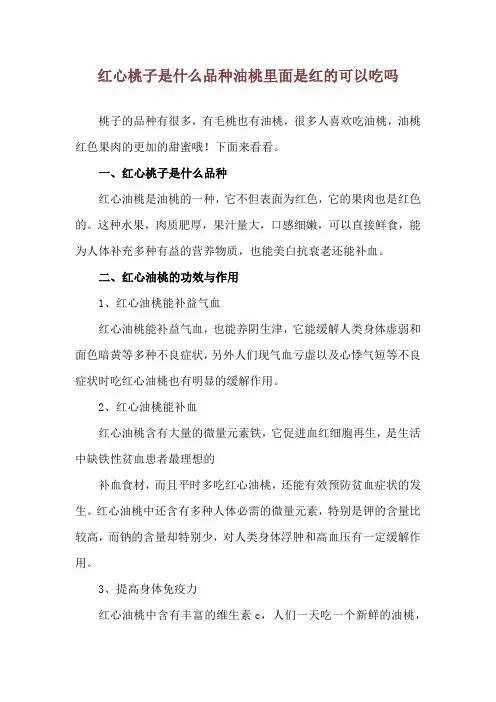 红心桃子是什么品种油桃里面是红的可以吃吗

桃子的品种有很多，有毛桃也有油桃，很多人喜欢吃油桃，油桃红色果肉的更加的甜蜜哦！下面来看看。

一、红心桃子是什么品种

红心油桃是油桃的一种，它不但表面为红色，它的果肉也是红色的。这种水果，肉质肥厚，果汁量大，口感细嫩，可以直接鲜食，能为人体补充多种有益的营养物质，也能美白抗衰老还能补血。

二、红心油桃的功效与作用

1、红心油桃能补益气血

红心油桃能补益气血，也能养阴生津，它能缓解人类身体虚弱和面色暗黄等多种不良症状，另外人们现气血亏虚以及心悸气短等不良症状时吃红心油桃也有明显的缓解作用。

2、红心油桃能补血

红心油桃含有大量的微量元素铁，它促进血红细胞再生，是生活中缺铁性贫血患者最理想的

补血食材，而且平时多吃红心油桃，还能有效预防贫血症状的发生。红心油桃中还含有多种人体必需的微量元素，特别是钾的含量比较高，而钠的含量却特别少，对人类身体浮肿和高血压有一定缓解作用。

3、提高身体免疫力

红心油桃中含有丰富的维生素 c，人们一天吃一个新鲜的油桃，